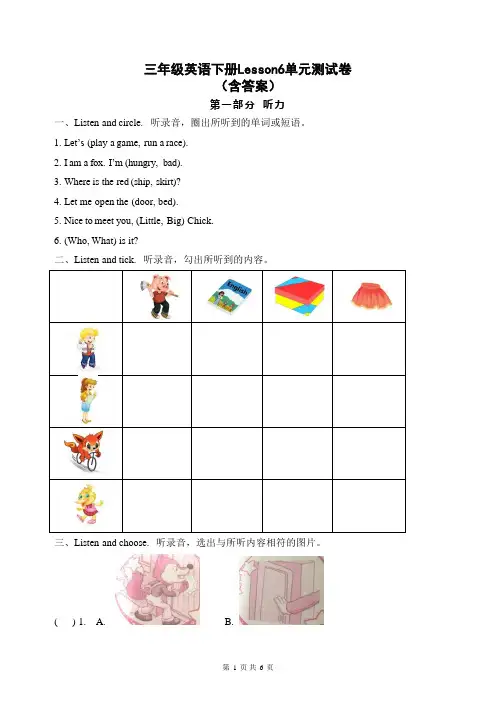 三年级英语下册Lesson6单元测试卷
（含答案）

第一部分 听力

一、Listen and circle. 听录音，圈出所听到的单词或短语。

1. Let's (play a game, run a race).

2. I am a fox. I'm (hungry, bad).

3. Where is the red (ship, skirt)?

4. Let me open the (door, bed).

5. Nice to meet you, (Little, Big) Chick.

6. (Who, What) is it?

二、Listen and tick. 听录音，勾出所听到的内容。

| | | English | | |
|---|---|---|---|---|
| | | | | |
| | | | | |
| | | | | |
| | | | | |

三、Listen and choose. 听录音，选出与所听内容相符的图片。

( ) 1. A. B.

第 1 页 共 6 页